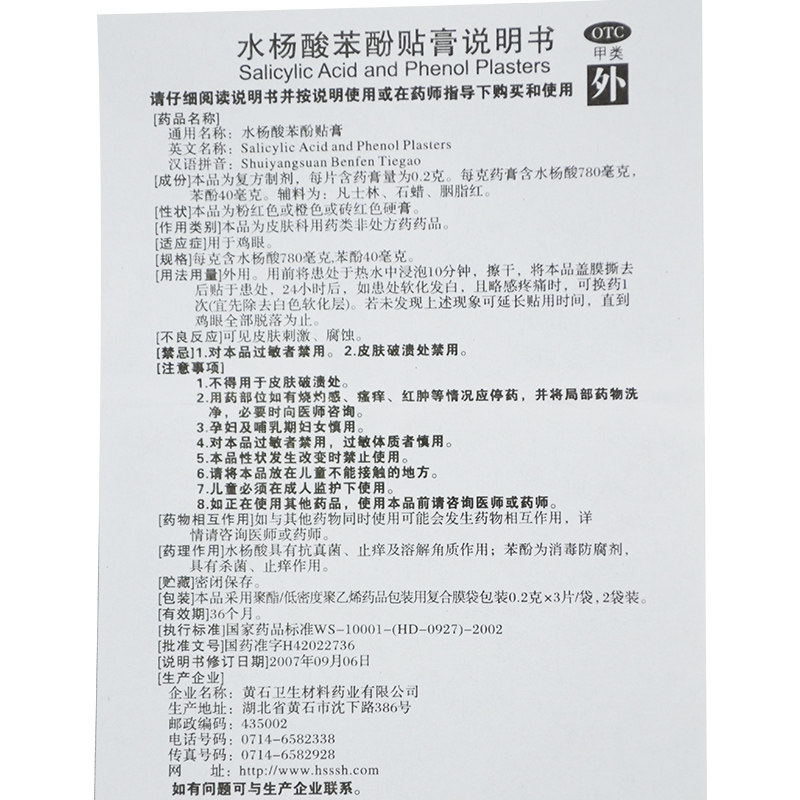 水杨酸苯酚贴膏说明书
Salicylic Acid and Phenol Plasters

OTC
甲类
外

请仔细阅读说明书并按说明使用或在药师指导下购买和使用

[药品名称]
通用名称：水杨酸苯酚贴膏
英文名称：Salicylic Acid and Phenol Plasters
汉语拼音：Shuiyangsuan Benfen Tiegao

[成份]本品为复方制剂，每片含药膏量为0.2克。每克药膏含水杨酸780毫克，苯酚40毫克。辅料为：凡士林、石蜡、胭脂红。

[性状]本品为粉红色或橙色或砖红色硬膏。

[作用类别]本品为皮肤科用药类非处方药药品。

[适应症]用于鸡眼。

[规格]每克含水杨酸780毫克,苯酚40毫克。

[用法用量]外用。用前将患处于热水中浸泡10分钟，擦干，将本品盖膜撕去后贴于患处，24小时后，如患处软化发白，且略感疼痛时，可换药1次(宜先除去白色软化层)。若未发现上述现象可延长贴用时间，直到鸡眼全部脱落为止。

[不良反应]可见皮肤刺激、腐蚀。

[禁忌]1.对本品过敏者禁用。2.皮肤破溃处禁用。

[注意事项]
1.不得用于皮肤破溃处。
2.用药部位如有烧灼感、瘙痒、红肿等情况应停药，并将局部药物洗净，必要时向医师咨询。
3.孕妇及哺乳期妇女慎用。
4.对本品过敏者禁用，过敏体质者慎用。
5.本品性状发生改变时禁止使用。
6.请将本品放在儿童不能接触的地方。
7.儿童必须在成人监护下使用。
8.如正在使用其他药品，使用本品前请咨询医师或药师。

[药物相互作用]如与其他药物同时使用可能会发生药物相互作用，详情请咨询医师或药师。

[药理作用]水杨酸具有抗真菌、止痒及溶解角质作用；苯酚为消毒防腐剂，具有杀菌、止痒作用。

[贮藏]密闭保存。

[包装]本品采用聚酯/低密度聚乙烯药品包装用复合膜袋包装0.2克×3片/袋，2袋装。

[有效期]36个月。

[执行标准]国家药品标准WS-10001-(HD-0927)-2002

[批准文号]国药准字H42022736

[说明书修订日期]2007年09月06日

[生产企业]
企业名称：黄石卫生材料药业有限公司
生产地址：湖北省黄石市沈下路386号
邮政编码：435002
电话号码：0714-6582338
传真号码：0714-6582928
网　　址：http://www.hsssh.com

如有问题可与生产企业联系。